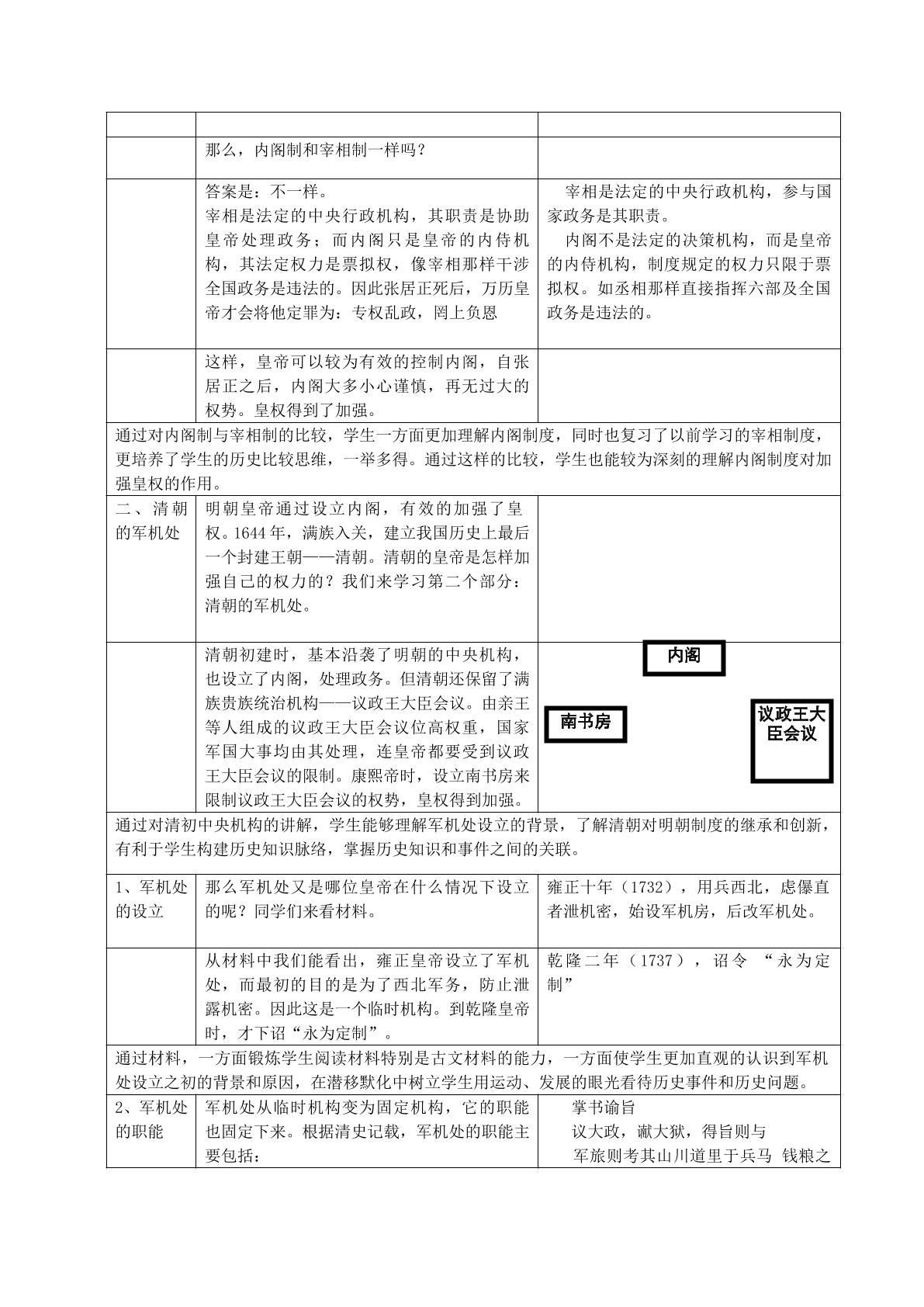 |  |  |  |
|---|---|---|
|  | 那么，内阁制和宰相制一样吗？ |  |
|  | 答案是：不一样。宰相是法定的中央行政机构，其职责是协助皇帝处理政务；而内阁只是皇帝的内侍机构，其法定权力是票拟权，像宰相那样干涉全国政务是违法的。因此张居正死后，万历皇帝才会将他定罪为：专权乱政，罔上负恩 | 宰相是法定的中央行政机构，参与国家政务是其职责。内阁不是法定的决策机构，而是皇帝的内侍机构，制度规定的权力只限于票拟权。如丞相那样直接指挥六部及全国政务是违法的。 |
|  | 这样，皇帝可以较为有效的控制内阁，自张居正之后，内阁大多小心谨慎，再无过大的权势。皇权得到了加强。 |  |
| 通过对内阁制与宰相制的比较，学生一方面更加理解内阁制度，同时也复习了以前学习的宰相制度，更培养了学生的历史比较思维，一举多得。通过这样的比较，学生也能较为深刻的理解内阁制度对加强皇权的作用。 |  |  |
| 二、清朝的军机处 | 明朝皇帝通过设立内阁，有效的加强了皇权。1644年，满族入关，建立我国历史上最后一个封建王朝——清朝。清朝的皇帝是怎样加强自己的权力的？我们来学习第二个部分：清朝的军机处。 |  |
|  | 清朝初建时，基本沿袭了明朝的中央机构，也设立了内阁，处理政务。但清朝还保留了满族贵族统治机构——议政王大臣会议。由亲王等人组成的议政王大臣会议位高权重，国家军国大事均由其处理，连皇帝都要受到议政王大臣会议的限制。康熙帝时，设立南书房来限制议政王大臣会议的权势，皇权得到加强。 | 内阁 南书房 议政王大臣会议 |
| 通过对清初中央机构的讲解，学生能够理解军机处设立的背景，了解清朝对明朝制度的继承和创新，有利于学生构建历史知识脉络，掌握历史知识和事件之间的关联。 |  |  |
| 1、军机处的设立 | 那么军机处又是哪位皇帝在什么情况下设立的呢？同学们来看材料。 | 雍正十年（1732），用兵西北，虑儤直者泄机密，始设军机房，后改军机处。 |
|  | 从材料中我们能看出，雍正皇帝设立了军机处，而最初的目的是为了西北军务，防止泄露机密。因此这是一个临时机构。到乾隆皇帝时，才下诏“永为定制”。 | 乾隆二年（1737），诏令“永为定制” |
| 通过材料，一方面锻炼学生阅读材料特别是古文材料的能力，一方面使学生更加直观的认识到军机处设立之初的背景和原因，在潜移默化中树立学生用运动、发展的眼光看待历史事件和历史问题。 |  |  |
| 2、军机处的职能 | 军机处从临时机构变为固定机构，它的职能也固定下来。根据清史记载，军机处的职能主要包括： | 掌书谕旨 议大政，谳大狱，得旨则与 军旅则考其山川道里于兵马 钱粮之 |